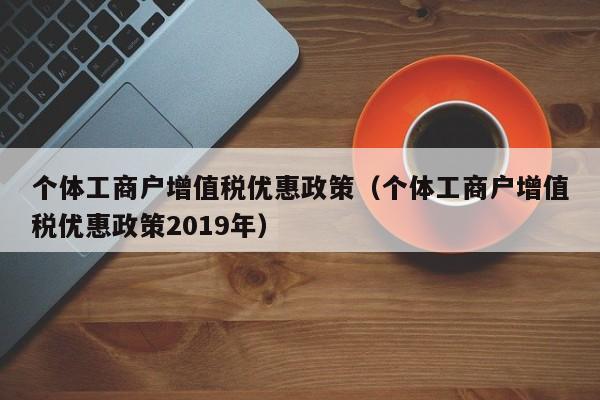 个体工商户增值税优惠政策（个体工商户增值税优惠政策2019年）